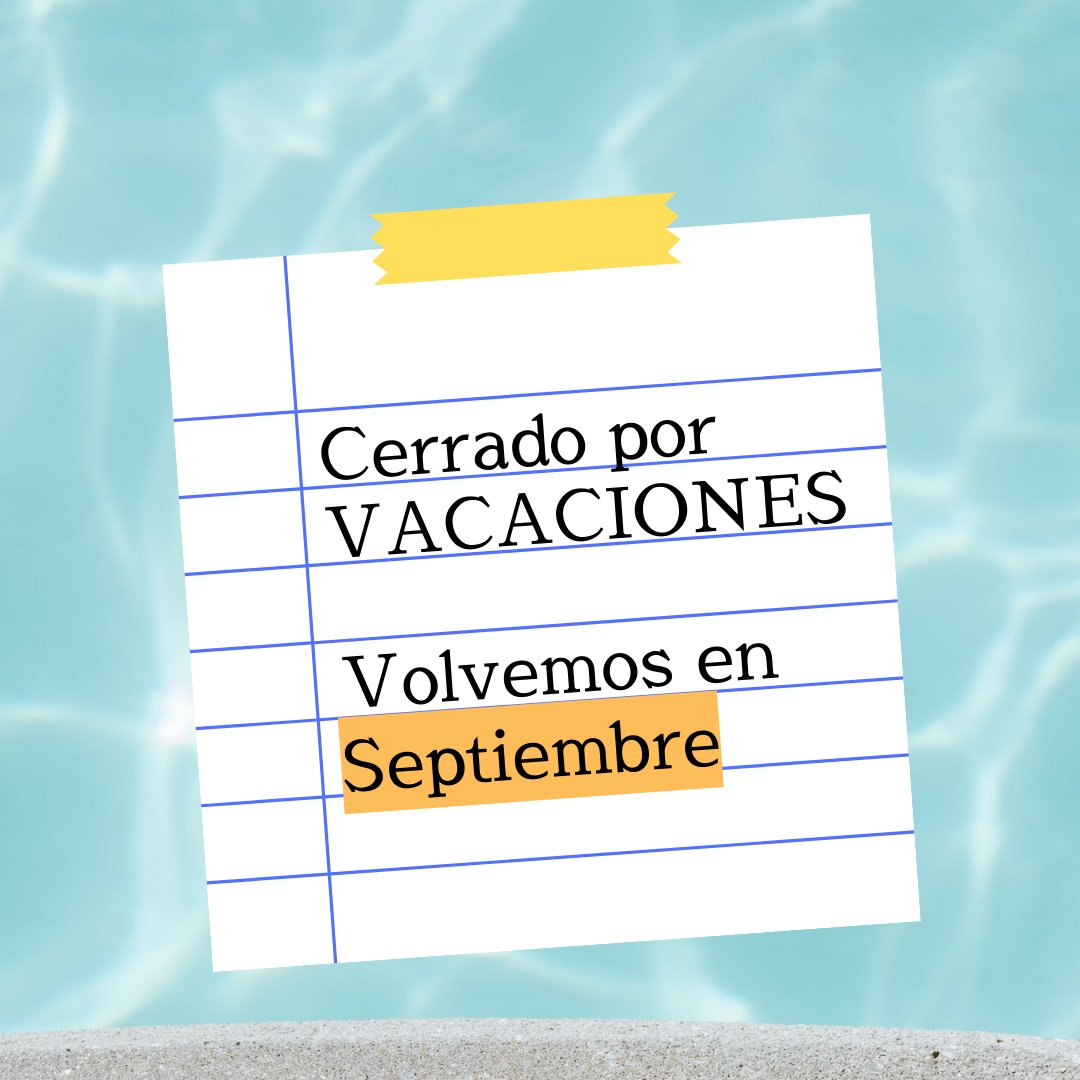 Cerrado por
VACACIONES

Volvemos en
Septiembre